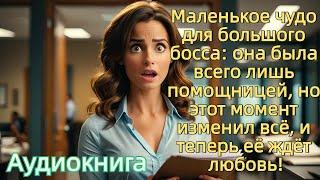 Маленькое чудо для большого босса: она была всего лишь помощницей, но этот момент изменил всё, и теперь её ждёт любовь!

Аудиокнига